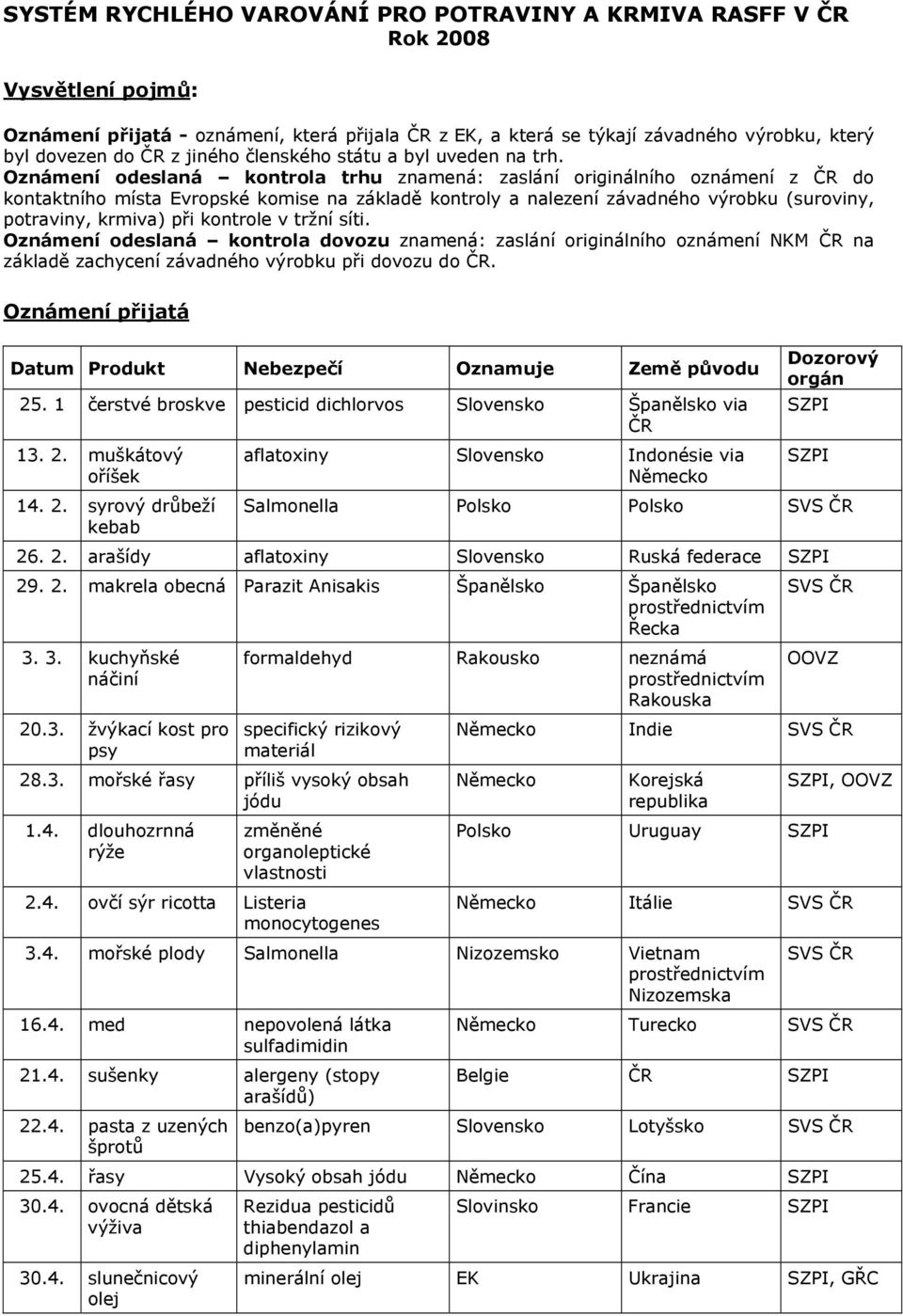 SYSTÉM RYCHLÉHO VAROVÁNÍ PRO POTRAVINY A KRMIVA RASFF V ČR
Rok 2008

Vysvětlení pojmů:

Oznámení přijatá - oznámení, která přijala ČR z EK, a která se týkají závadného výrobku, který byl dovezen do ČR z jiného členského státu a byl uveden na trh.
Oznámení odeslaná – kontrola trhu znamená: zaslání originálního oznámení z ČR do kontaktního místa Evropské komise na základě kontroly a nalezení závadného výrobku (suroviny, potraviny, krmiva) při kontrole v tržní síti.
Oznámení odeslaná – kontrola dovozu znamená: zaslání originálního oznámení NKM ČR na základě zachycení závadného výrobku při dovozu do ČR.

Oznámení přijatá

| Datum | Produkt | Nebezpečí | Oznamuje | Země původu | Dozorový orgán |
|---|---|---|---|---|---|
| 25. 1 | čerstvé broskve | pesticid dichlorvos | Slovensko | Španělsko via ČR | SZPI |
| 13. 2. | muškátový oříšek | aflatoxiny | Slovensko | Indonésie via Německo | SZPI |
| 14. 2. | syrový drůbeží kebab | Salmonella | Polsko | Polsko | SVS ČR |
| 26. 2. | arašídy | aflatoxiny | Slovensko | Ruská federace | SZPI |
| 29. 2. | makrela obecná | Parazit Anisakis | Španělsko | Španělsko prostřednictvím Řecka | SVS ČR |
| 3. 3. | kuchyňské náčiní | formaldehyd | Rakousko | neznámá prostřednictvím Rakouska | OOVZ |
| 20.3. | žvýkací kost pro psy | specifický rizikový materiál | Německo | Indie | SVS ČR |
| 28.3. | mořské řasy | příliš vysoký obsah jódu | Německo | Korejská republika | SZPI, OOVZ |
| 1.4. | dlouhozrnná rýže | změněné organoleptické vlastnosti | Polsko | Uruguay | SZPI |
| 2.4. | ovčí sýr ricotta | Listeria monocytogenes | Německo | Itálie | SVS ČR |
| 3.4. | mořské plody | Salmonella | Nizozemsko | Vietnam prostřednictvím Nizozemska | SVS ČR |
| 16.4. | med | nepovolená látka sulfadimidin | Německo | Turecko | SVS ČR |
| 21.4. | sušenky | alergeny (stopy arašídů) | Belgie | ČR | SZPI |
| 22.4. | pasta z uzených šprotů | benzo(a)pyren | Slovensko | Lotyšsko | SVS ČR |
| 25.4. | řasy | Vysoký obsah jódu | Německo | Čína | SZPI |
| 30.4. | ovocná dětská výživa | Rezidua pesticidů thiabendazol a diphenylamin | Slovinsko | Francie | SZPI |
| 30.4. | slunečnicový olej | minerální olej | EK | Ukrajina | SZPI, GŘC |